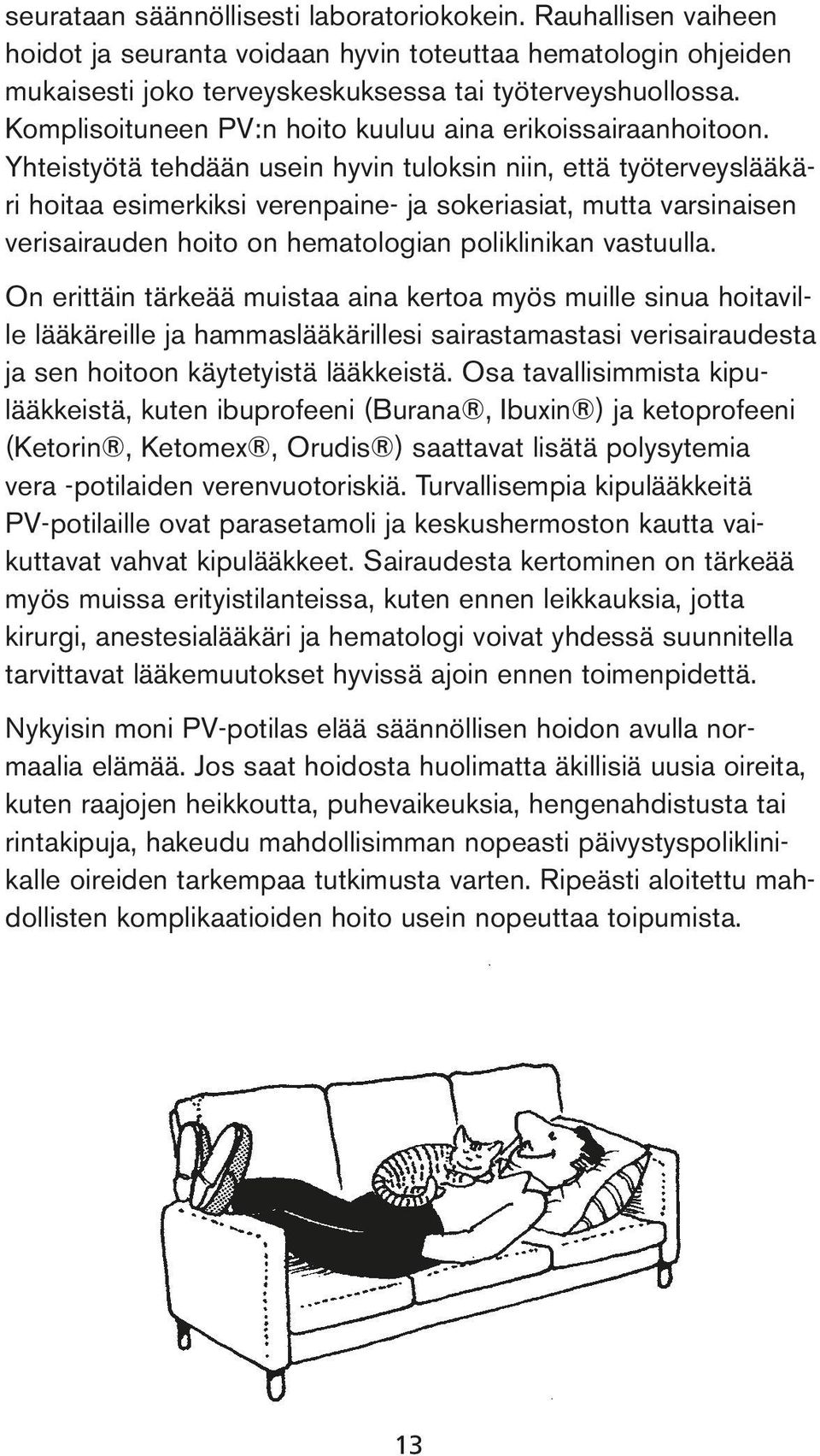 seurataan säännöllisesti laboratoriokokein. Rauhallisen vaiheen hoidot ja seuranta voidaan hyvin toteuttaa hematologin ohjeiden mukaisesti joko terveyskeskuksessa tai työterveyshuollossa. Komplisoituneen PV:n hoito kuuluu aina erikoissairaanhoitoon. Yhteistyötä tehdään usein hyvin tuloksin niin, että työterveyslääkäri hoitaa esimerkiksi verenpaine- ja sokeriasiat, mutta varsinaisen verisairauden hoito on hematologian poliklinikan vastuulla.

On erittäin tärkeää muistaa aina kertoa myös muille sinua hoitaville lääkäreille ja hammaslääkärillesi sairastamastasi verisairaudesta ja sen hoitoon käytetyistä lääkkeistä. Osa tavallisimmista kipulääkkeistä, kuten ibuprofeeni (Burana®, Ibuxin®) ja ketoprofeeni (Ketorin®, Ketomex®, Orudis®) saattavat lisätä polysytemia vera -potilaiden verenvuotoriskiä. Turvallisempia kipulääkkeitä PV-potilaille ovat parasetamoli ja keskushermoston kautta vaikuttavat vahvat kipulääkkeet. Sairaudesta kertominen on tärkeää myös muissa erityistilanteissa, kuten ennen leikkauksia, jotta kirurgi, anestesialääkäri ja hematologi voivat yhdessä suunnitella tarvittavat lääkemuutokset hyvissä ajoin ennen toimenpidettä.

Nykyisin moni PV-potilas elää säännöllisen hoidon avulla normaalia elämää. Jos saat hoidosta huolimatta äkillisiä uusia oireita, kuten raajojen heikkoutta, puhevaikeuksia, hengenahdistusta tai rintakipuja, hakeudu mahdollisimman nopeasti päivystyspoliklinikalle oireiden tarkempaa tutkimusta varten. Ripeästi aloitettu mahdollisten komplikaatioiden hoito usein nopeuttaa toipumista.

13